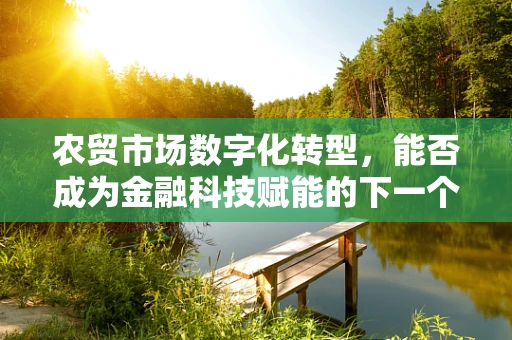 农贸市场数字化转型，能否成为金融科技赋能的下一个